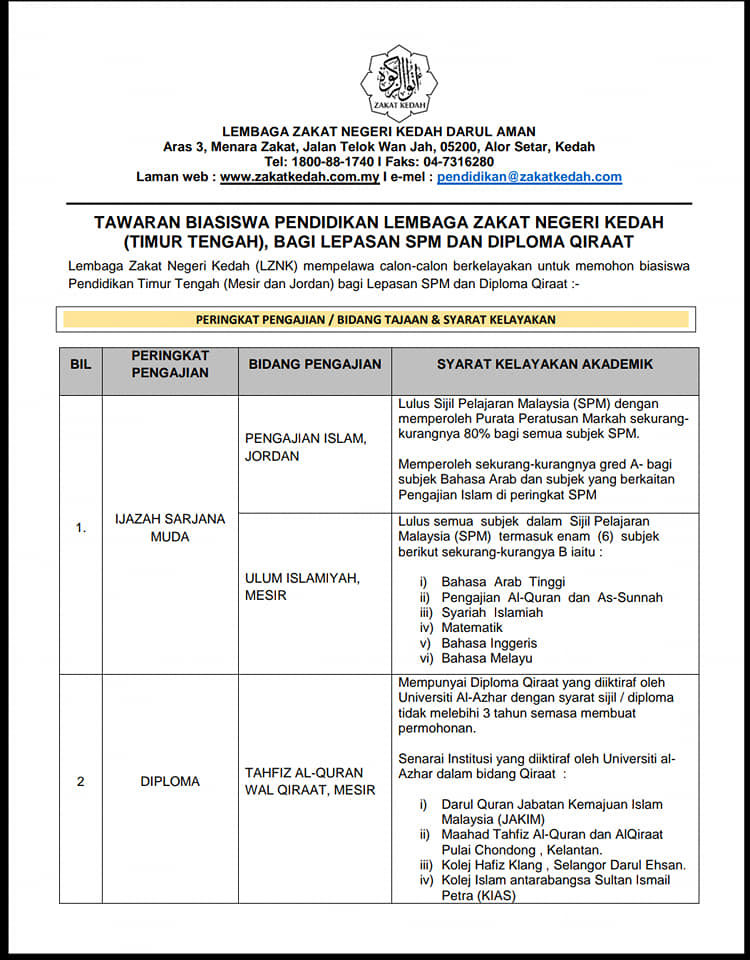 ZAKAT KEDAH

LEMBAGA ZAKAT NEGERI KEDAH DARUL AMAN
Aras 3, Menara Zakat, Jalan Telok Wan Jah, 05200, Alor Setar, Kedah
Tel: 1800-88-1740 I Faks: 04-7316280
Laman web : www.zakatkedah.com.my I e-mel : pendidikan@zakatkedah.com

TAWARAN BIASISWA PENDIDIKAN LEMBAGA ZAKAT NEGERI KEDAH (TIMUR TENGAH), BAGI LEPASAN SPM DAN DIPLOMA QIRAAT

Lembaga Zakat Negeri Kedah (LZNK) mempelawa calon-calon berkelayakan untuk memohon biasiswa Pendidikan Timur Tengah (Mesir dan Jordan) bagi Lepasan SPM dan Diploma Qiraat :-

PERINGKAT PENGAJIAN / BIDANG TAJAAN & SYARAT KELAYAKAN

| BIL | PERINGKAT PENGAJIAN | BIDANG PENGAJIAN | SYARAT KELAYAKAN AKADEMIK |
|---|---|---|---|
| 1. | IJAZAH SARJANA MUDA | PENGAJIAN ISLAM, JORDAN | Lulus Sijil Pelajaran Malaysia (SPM) dengan memperoleh Purata Peratusan Markah sekurang-kurangnya 80% bagi semua subjek SPM. Memperoleh sekurang-kurangnya gred A- bagi subjek Bahasa Arab dan subjek yang berkaitan Pengajian Islam di peringkat SPM |
| | | ULUM ISLAMIYAH, MESIR | Lulus semua subjek dalam Sijil Pelajaran Malaysia (SPM) termasuk enam (6) subjek berikut sekurang-kurangya B iaitu : i) Bahasa Arab Tinggi ii) Pengajian Al-Quran dan As-Sunnah iii) Syariah Islamiah iv) Matematik v) Bahasa Inggeris vi) Bahasa Melayu |
| 2 | DIPLOMA | TAHFIZ AL-QURAN WAL QIRAAT, MESIR | Mempunyai Diploma Qiraat yang diiktiraf oleh Universiti Al-Azhar dengan syarat sijil / diploma tidak melebihi 3 tahun semasa membuat permohonan. Senarai Institusi yang diiktiraf oleh Universiti al-Azhar dalam bidang Qiraat : i) Darul Quran Jabatan Kemajuan Islam Malaysia (JAKIM) ii) Maahad Tahfiz Al-Quran dan AlQiraat Pulai Chondong , Kelantan. iii) Kolej Hafiz Klang , Selangor Darul Ehsan. iv) Kolej Islam antarabangsa Sultan Ismail Petra (KIAS) |